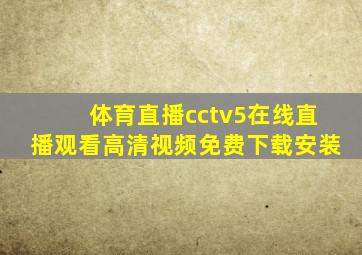 体育直播cctv5在线直播观看高清视频免费下载安装